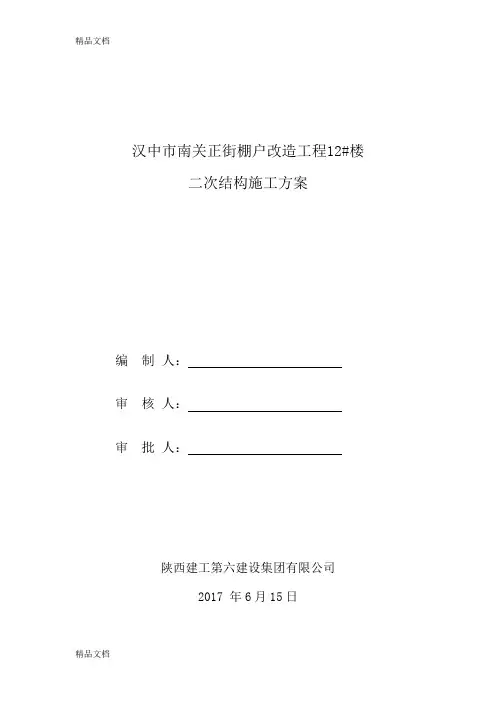 精品文档

汉中市南关正街棚户改造工程12#楼

二次结构施工方案

编 制 人：

审 核 人：

审 批 人：

陕西建工第六建设集团有限公司

2017 年 6 月 15 日

精品文档